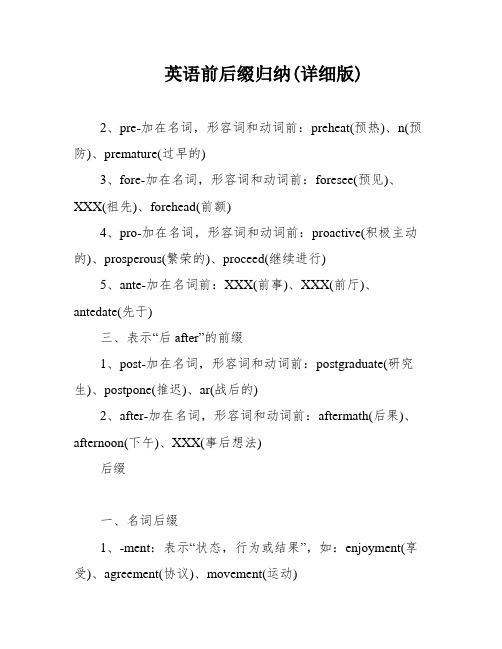 英语前后缀归纳(详细版)

2、pre-加在名词，形容词和动词前：preheat(预热)、n(预防)、premature(过早的)

3、fore-加在名词，形容词和动词前：foresee(预见)、XXX(祖先)、forehead(前额)

4、pro-加在名词，形容词和动词前：proactive(积极主动的)、prosperous(繁荣的)、proceed(继续进行)

5、ante-加在名词前：XXX(前事)、XXX(前厅)、antedate(先于)

三、表示“后 after”的前缀

1、post-加在名词，形容词和动词前：postgraduate(研究生)、postpone(推迟)、ar(战后的)

2、after-加在名词，形容词和动词前：aftermath(后果)、afternoon(下午)、XXX(事后想法)

后缀

一、名词后缀

1、-ment：表示“状态，行为或结果”，如：enjoyment(享受)、agreement(协议)、movement(运动)